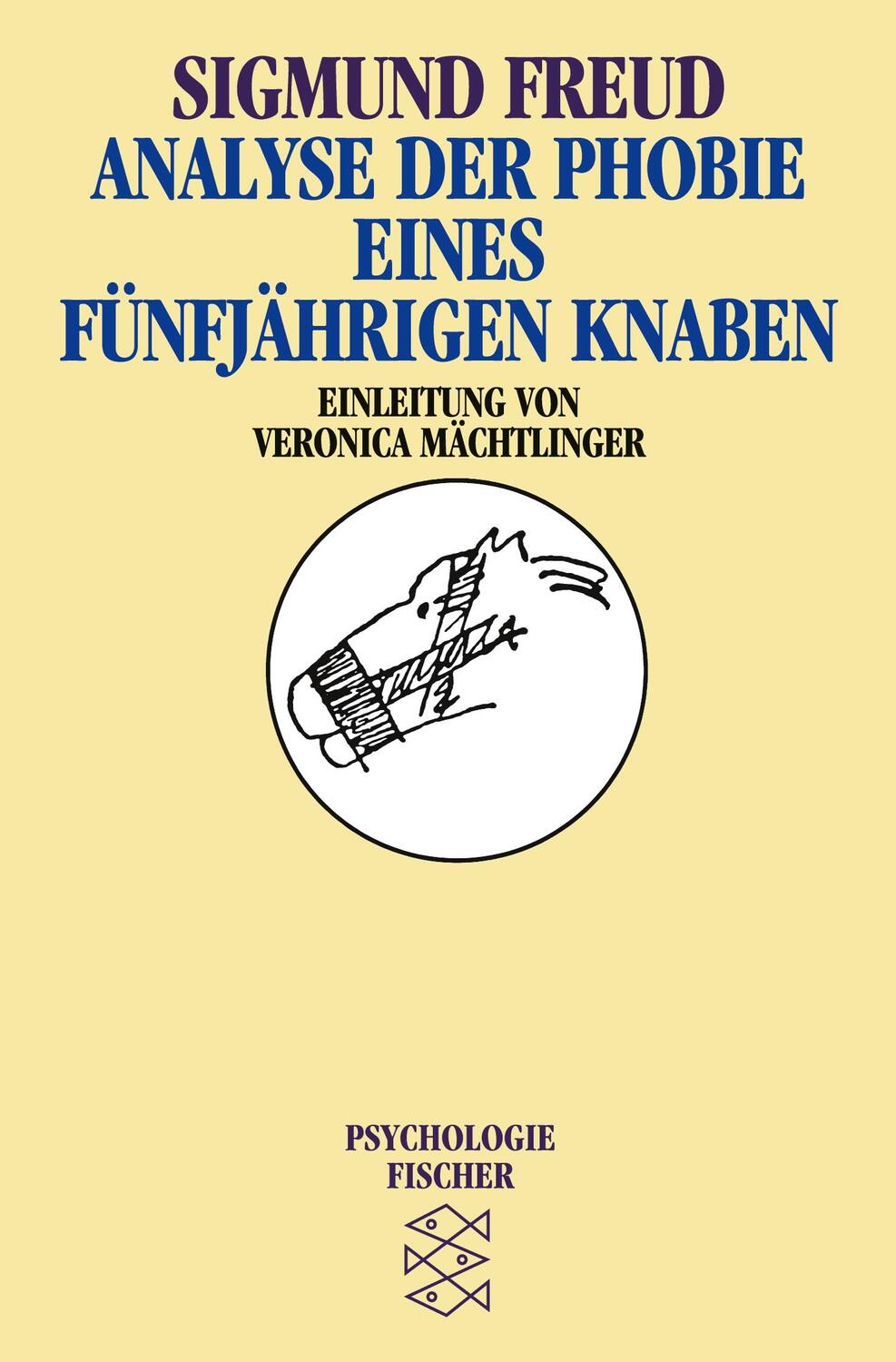 SIGMUND FREUD
ANALYSE DER PHOBIE EINES FÜNFJÄHRIGEN KNABEN

EINLEITUNG VON VERONICA MÄCHTLINGER

PSYCHOLOGIE
FISCHER